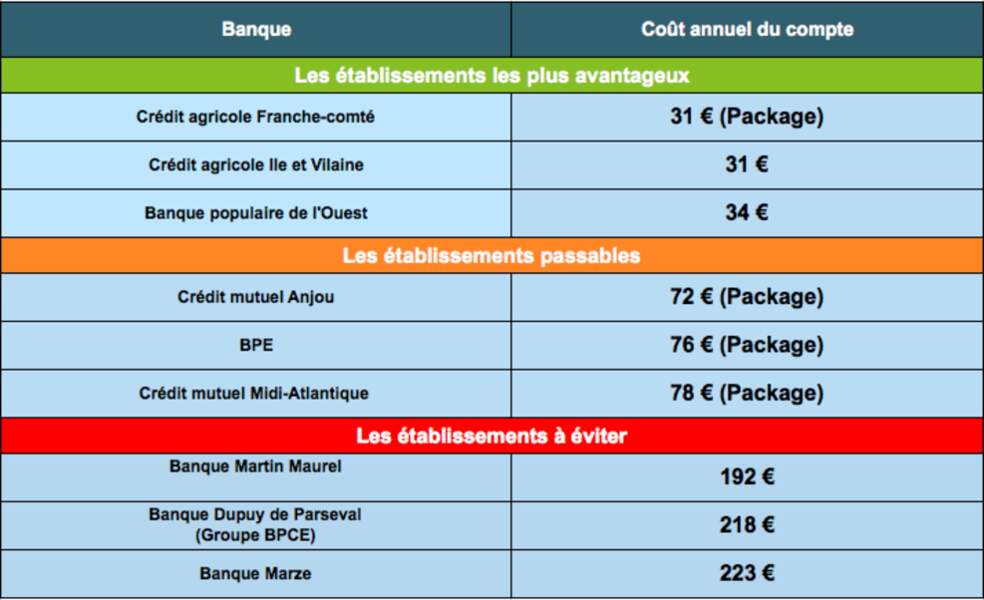 | Banque | Coût annuel du compte |
|---|---|
| Les établissements les plus avantageux | |
| Crédit agricole Franche-comté | 31 € (Package) |
| Crédit agricole Ile et Vilaine | 31 € |
| Banque populaire de l'Ouest | 34 € |
| Les établissements passables | |
| Crédit mutuel Anjou | 72 € (Package) |
| BPE | 76 € (Package) |
| Crédit mutuel Midi-Atlantique | 78 € (Package) |
| Les établissements à éviter | |
| Banque Martin Maurel | 192 € |
| Banque Dupuy de Parseval (Groupe BPCE) | 218 € |
| Banque Marze | 223 € |